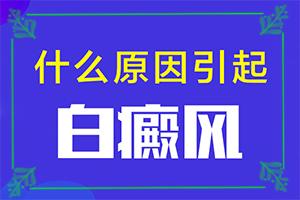 什么原因引起

白癜风